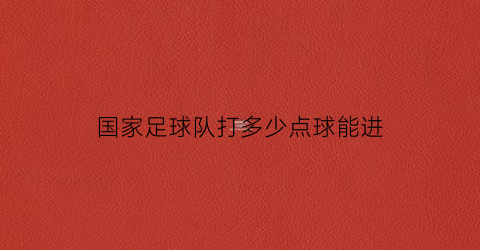 国家足球队打多少点球能进